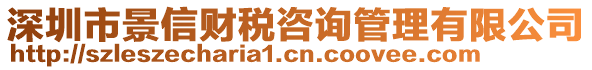 深圳市景信财税咨询管理有限公司
http://szleszecharia1.cn.coovee.com